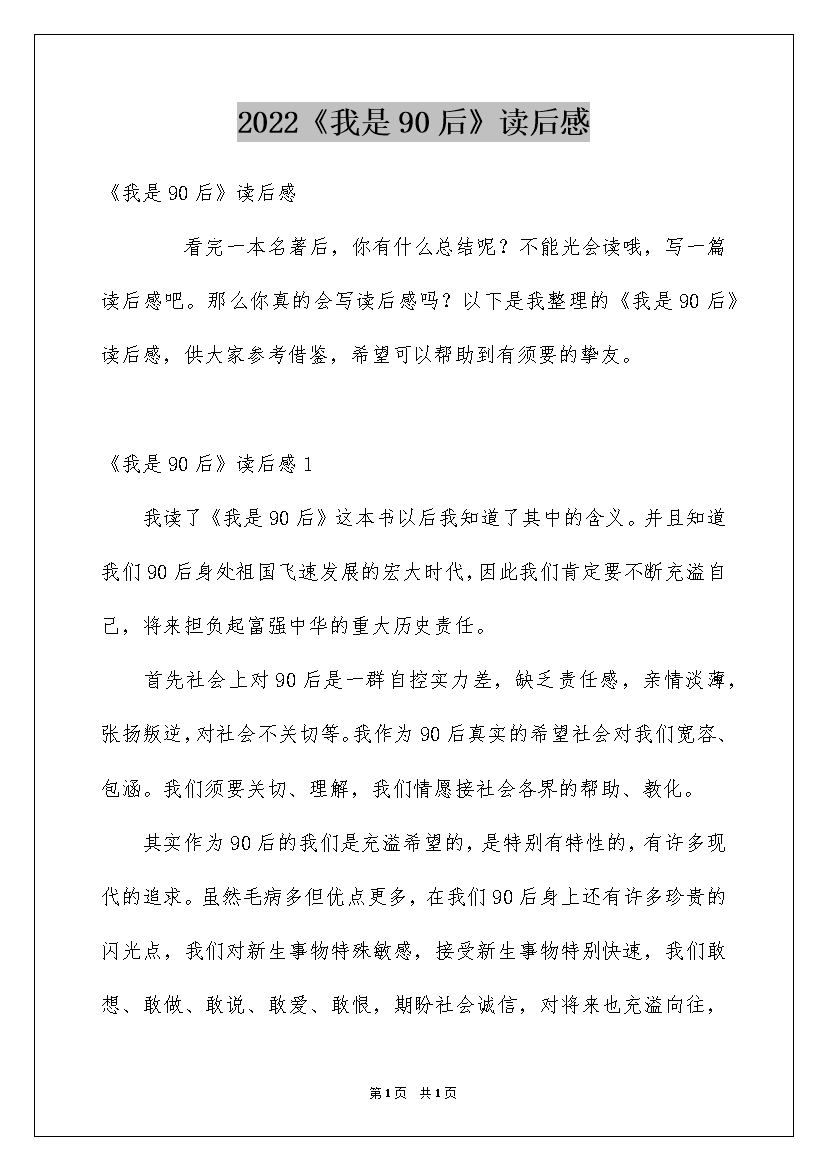 2022《我是90后》读后感

《我是90后》读后感

看完一本名著后，你有什么总结呢？不能光会读哦，写一篇读后感吧。那么你真的会写读后感吗？以下是我整理的《我是90后》读后感，供大家参考借鉴，希望可以帮助到有须要的挚友。

《我是90后》读后感1

我读了《我是90后》这本书以后我知道了其中的含义。并且知道我们90后身处祖国飞速发展的宏大时代，因此我们肯定要不断充溢自己，将来担负起富强中华的重大历史责任。

首先社会上对90后是一群自控实力差，缺乏责任感，亲情淡薄，张扬叛逆，对社会不关切等。我作为90后真实的希望社会对我们宽容、包涵。我们须要关切、理解，我们情愿接社会各界的帮助、教化。

其实作为90后的我们是充溢希望的，是特别有特性的，有许多现代的追求。虽然毛病多但优点更多，在我们90后身上还有许多珍贵的闪光点，我们对新生事物特殊敏感，接受新生事物特别快速，我们敢想、敢做、敢说、敢爱、敢恨，期盼社会诚信，对将来也充溢向往，

第1页 共1页